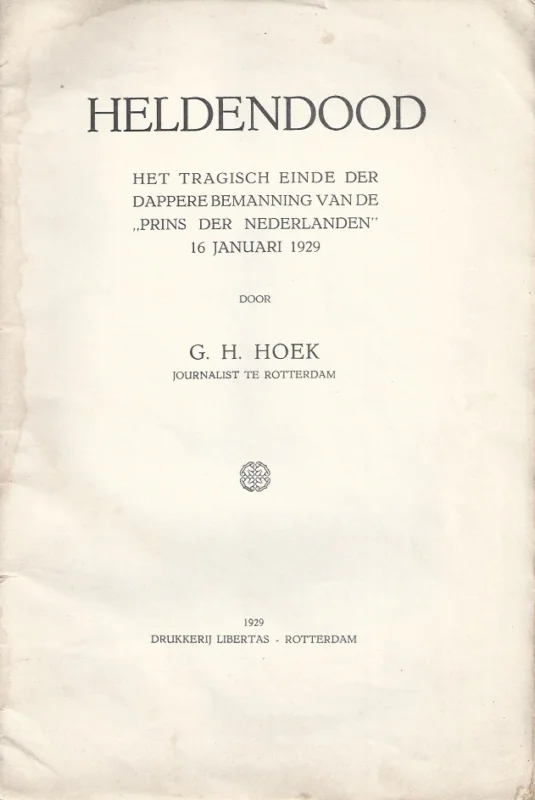 HELDENDOOD

HET TRAGISCH EINDE DER DAPPERE BEMANNING VAN DE „PRINS DER NEDERLANDEN" 16 JANUARI 1929

DOOR

G. H. HOEK
JOURNALIST TE ROTTERDAM

1929
DRUKKERIJ LIBERTAS - ROTTERDAM